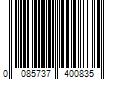 0 085737 400835